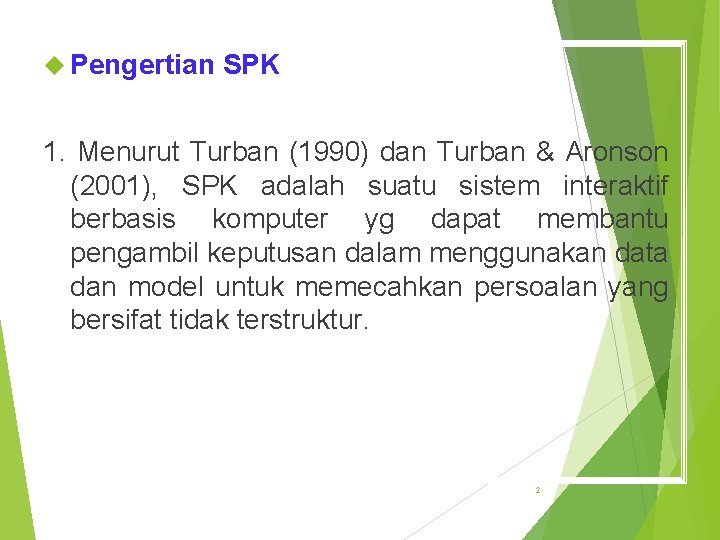 Pengertian SPK

1. Menurut Turban (1990) dan Turban & Aronson (2001), SPK adalah suatu sistem interaktif berbasis komputer yg dapat membantu pengambil keputusan dalam menggunakan data dan model untuk memecahkan persoalan yang bersifat tidak terstruktur.

2